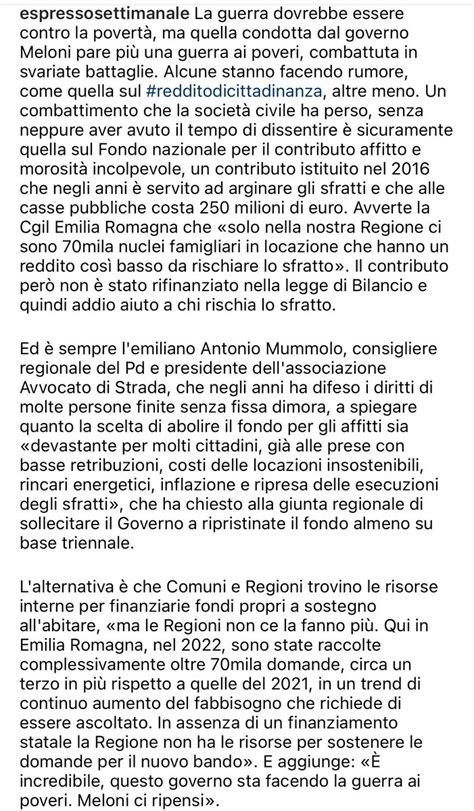 espressosettimanale La guerra dovrebbe essere contro la povertà, ma quella condotta dal governo Meloni pare più una guerra ai poveri, combattuta in svariate battaglie. Alcune stanno facendo rumore, come quella sul #redditodicittadinanza, altre meno. Un combattimento che la società civile ha perso, senza neppure aver avuto il tempo di dissentire è sicuramente quella sul Fondo nazionale per il contributo affitto e morosità incolpevole, un contributo istituito nel 2016 che negli anni è servito ad arginare gli sfratti e che alle casse pubbliche costa 250 milioni di euro. Avverte la Cgil Emilia Romagna che «solo nella nostra Regione ci sono 70mila nuclei famigliari in locazione che hanno un reddito così basso da rischiare lo sfratto». Il contributo però non è stato rifinanziato nella legge di Bilancio e quindi addio aiuto a chi rischia lo sfratto.

Ed è sempre l'emiliano Antonio Mummolo, consigliere regionale del Pd e presidente dell'associazione Avvocato di Strada, che negli anni ha difeso i diritti di molte persone finite senza fissa dimora, a spiegare quanto la scelta di abolire il fondo per gli affitti sia «devastante per molti cittadini, già alle prese con basse retribuzioni, costi delle locazioni insostenibili, rincari energetici, inflazione e ripresa delle esecuzioni degli sfratti», che ha chiesto alla giunta regionale di sollecitare il Governo a ripristinate il fondo almeno su base triennale.

L'alternativa è che Comuni e Regioni trovino le risorse interne per finanziarie fondi propri a sostegno all'abitare, «ma le Regioni non ce la fanno più. Qui in Emilia Romagna, nel 2022, sono state raccolte complessivamente oltre 70mila domande, circa un terzo in più rispetto a quelle del 2021, in un trend di continuo aumento del fabbisogno che richiede di essere ascoltato. In assenza di un finanziamento statale la Regione non ha le risorse per sostenere le domande per il nuovo bando». E aggiunge: «È incredibile, questo governo sta facendo la guerra ai poveri. Meloni ci ripensi».